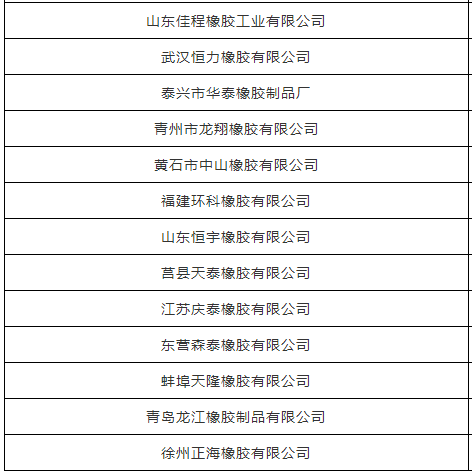 | 山东佳程橡胶工业有限公司 |
|---|
| 武汉恒力橡胶有限公司 |
| 泰兴市华泰橡胶制品厂 |
| 青州市龙翔橡胶有限公司 |
| 黄石市中山橡胶有限公司 |
| 福建环科橡胶有限公司 |
| 山东恒宇橡胶有限公司 |
| 莒县天泰橡胶有限公司 |
| 江苏庆泰橡胶有限公司 |
| 东营森泰橡胶有限公司 |
| 蚌埠天隆橡胶有限公司 |
| 青岛龙江橡胶制品有限公司 |
| 徐州正海橡胶有限公司 |